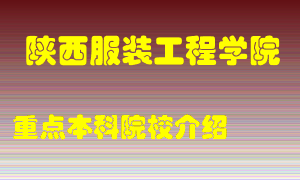 陕西服装工程学院

重点本科院校介绍